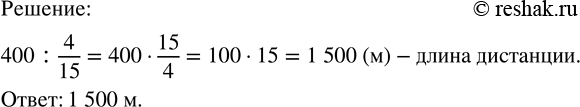 Решение:
© reshak.ru

$400 : \frac{4}{15} = 400 \cdot \frac{15}{4} = 100 \cdot 15 = 1\ 500$ (м) – длина дистанции.

Ответ: 1 500 м.